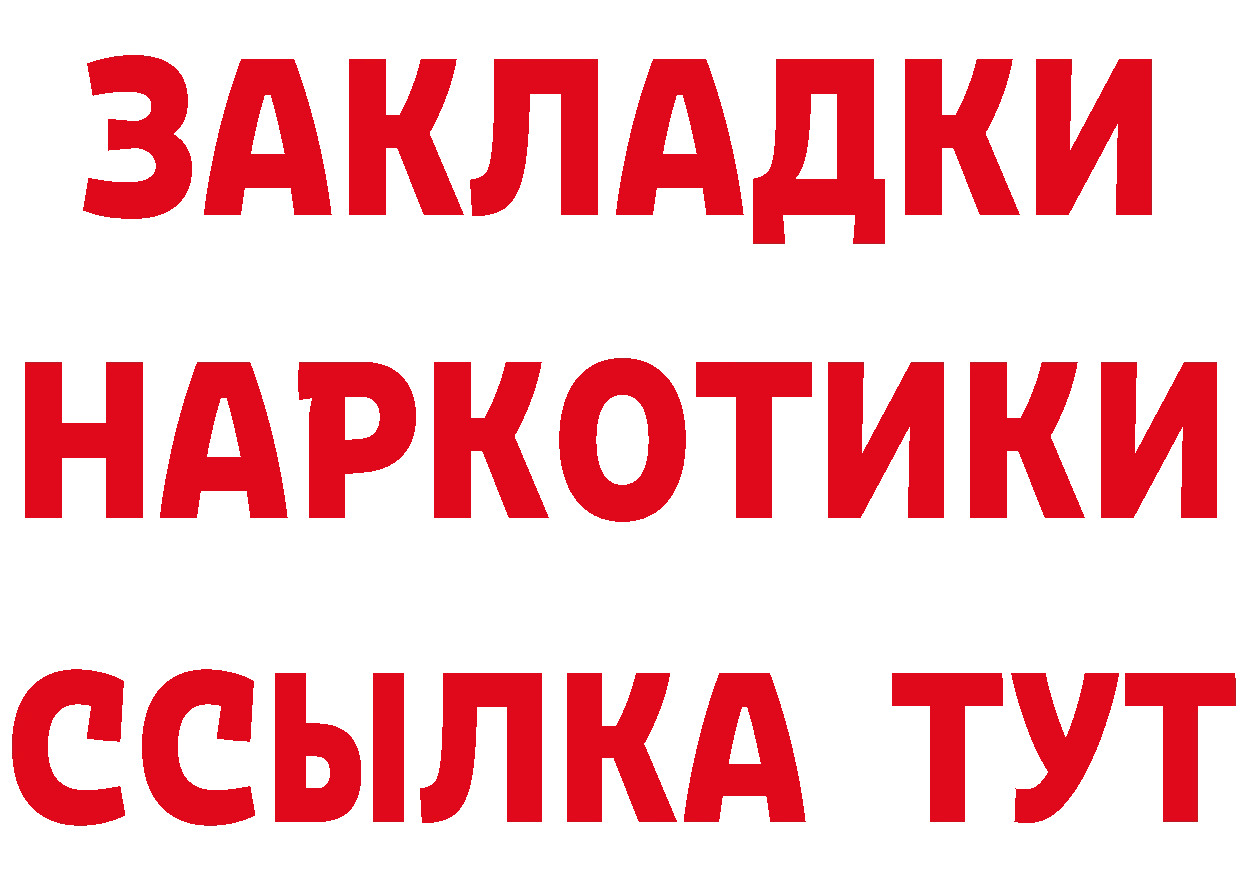 ЗАКЛАДКИ
НАРКОТИКИ
ССЫЛКА ТУТ